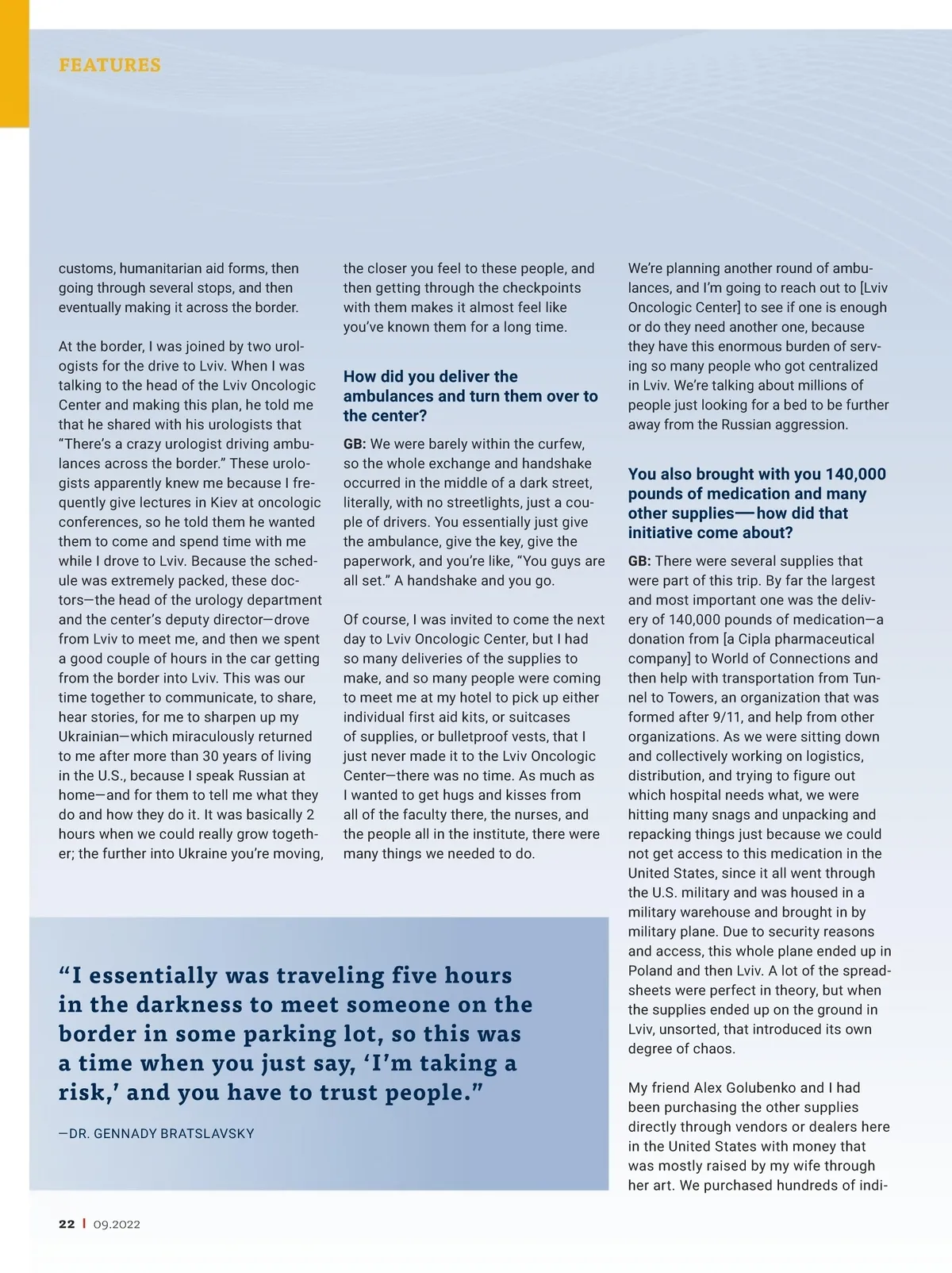 FEATURES

customs, humanitarian aid forms, then going through several stops, and then eventually making it across the border.

At the border, I was joined by two urologists for the drive to Lviv. When I was talking to the head of the Lviv Oncologic Center and making this plan, he told me that he shared with his urologists that "There's a crazy urologist driving ambulances across the border." These urologists apparently knew me because I frequently give lectures in Kiev at oncologic conferences, so he told them he wanted them to come and spend time with me while I drove to Lviv. Because the schedule was extremely packed, these doctors—the head of the urology department and the center's deputy director—drove from Lviv to meet me, and then we spent a good couple of hours in the car getting from the border into Lviv. This was our time together to communicate, to share, hear stories, for me to sharpen up my Ukrainian—which miraculously returned to me after more than 30 years of living in the U.S., because I speak Russian at home—and for them to tell me what they do and how they do it. It was basically 2 hours when we could really grow together; the further into Ukraine you're moving, the closer you feel to these people, and then getting through the checkpoints with them makes it almost feel like you've known them for a long time.

How did you deliver the ambulances and turn them over to the center?

GB: We were barely within the curfew, so the whole exchange and handshake occurred in the middle of a dark street, literally, with no streetlights, just a couple of drivers. You essentially just give the ambulance, give the key, give the paperwork, and you're like, "You guys are all set." A handshake and you go.

Of course, I was invited to come the next day to Lviv Oncologic Center, but I had so many deliveries of the supplies to make, and so many people were coming to meet me at my hotel to pick up either individual first aid kits, or suitcases of supplies, or bulletproof vests, that I just never made it to the Lviv Oncologic Center—there was no time. As much as I wanted to get hugs and kisses from all of the faculty there, the nurses, and the people all in the institute, there were many things we needed to do.

We're planning another round of ambulances, and I'm going to reach out to [Lviv Oncologic Center] to see if one is enough or do they need another one, because they have this enormous burden of serving so many people who got centralized in Lviv. We're talking about millions of people just looking for a bed to be further away from the Russian aggression.

You also brought with you 140,000 pounds of medication and many other supplies—how did that initiative come about?

GB: There were several supplies that were part of this trip. By far the largest and most important one was the delivery of 140,000 pounds of medication—a donation from [a Cipla pharmaceutical company] to World of Connections and then help with transportation from Tunnel to Towers, an organization that was formed after 9/11, and help from other organizations. As we were sitting down and collectively working on logistics, distribution, and trying to figure out which hospital needs what, we were hitting many snags and unpacking and repacking things just because we could not get access to this medication in the United States, since it all went through the U.S. military and was housed in a military warehouse and brought in by military plane. Due to security reasons and access, this whole plane ended up in Poland and then Lviv. A lot of the spreadsheets were perfect in theory, but when the supplies ended up on the ground in Lviv, unsorted, that introduced its own degree of chaos.

My friend Alex Golubenko and I had been purchasing the other supplies directly through vendors or dealers here in the United States with money that was mostly raised by my wife through her art. We purchased hundreds of indi-

"I essentially was traveling five hours in the darkness to meet someone on the border in some parking lot, so this was a time when you just say, 'I'm taking a risk,' and you have to trust people."

—DR. GENNADY BRATSLAVSKY

22 | 09.2022